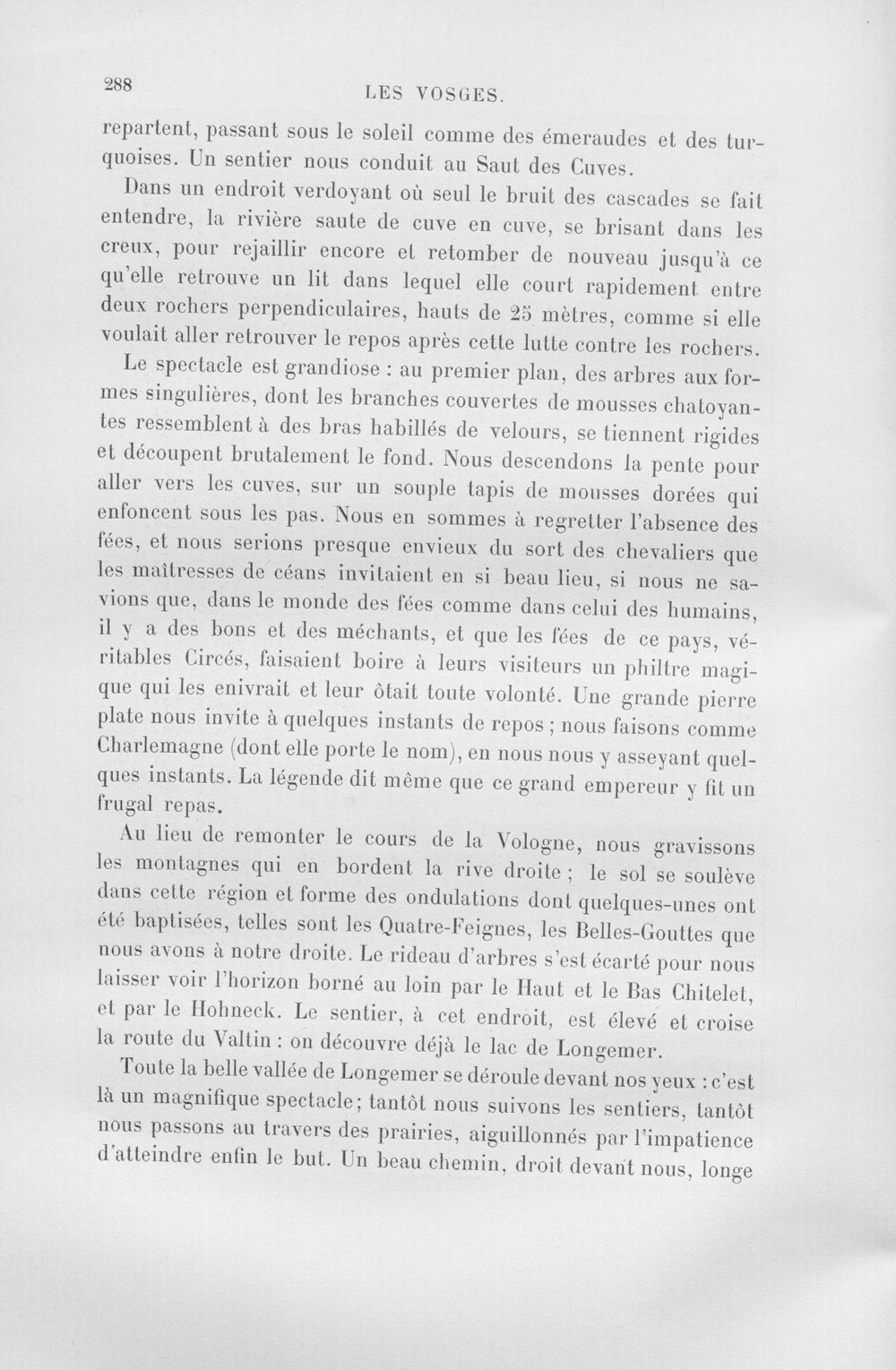 288 LES VOSGES.

repartent, passant sous le soleil comme des émeraudes et des turquoises. Un sentier nous conduit au Saut des Cuves.

Dans un endroit verdoyant où seul le bruit des cascades se fait entendre, la rivière saute de cuve en cuve, se brisant dans les creux, pour rejaillir encore et retomber de nouveau jusqu'à ce qu'elle retrouve un lit dans lequel elle court rapidement entre deux rochers perpendiculaires, hauts de 25 mètres, comme si elle voulait aller retrouver le repos après cette lutte contre les rochers.

Le spectacle est grandiose : au premier plan, des arbres aux formes singulières, dont les branches couvertes de mousses chatoyantes ressemblent à des bras habillés de velours, se tiennent rigides et découpent brutalement le fond. Nous descendons la pente pour aller vers les cuves, sur un souple tapis de mousses dorées qui enfoncent sous les pas. Nous en sommes à regretter l'absence des fées, et nous serions presque envieux du sort des chevaliers que les maîtresses de céans invitaient en si beau lieu, si nous ne savions que, dans le monde des fées comme dans celui des humains, il y a des bons et des méchants, et que les fées de ce pays, véritables Circés, faisaient boire à leurs visiteurs un philtre magique qui les enivrait et leur ôtait toute volonté. Une grande pierre plate nous invite à quelques instants de repos ; nous faisons comme Charlemagne (dont elle porte le nom), en nous nous y asseyant quelques instants. La légende dit même que ce grand empereur y fit un frugal repas.

Au lieu de remonter le cours de la Vologne, nous gravissons les montagnes qui en bordent la rive droite ; le sol se soulève dans cette région et forme des ondulations dont quelques-unes ont été baptisées, telles sont les Quatre-Feignes, les Belles-Gouttes que nous avons à notre droite. Le rideau d'arbres s'est écarté pour nous laisser voir l'horizon borné au loin par le Haut et le Bas Chitelet, et par le Hohneck. Le sentier, à cet endroit, est élevé et croise la route du Valtin : on découvre déjà le lac de Longemer.

Toute la belle vallée de Longemer se déroule devant nos yeux : c'est là un magnifique spectacle; tantôt nous suivons les sentiers, tantôt nous passons au travers des prairies, aiguillonnés par l'impatience d'atteindre enfin le but. Un beau chemin, droit devant nous, longe